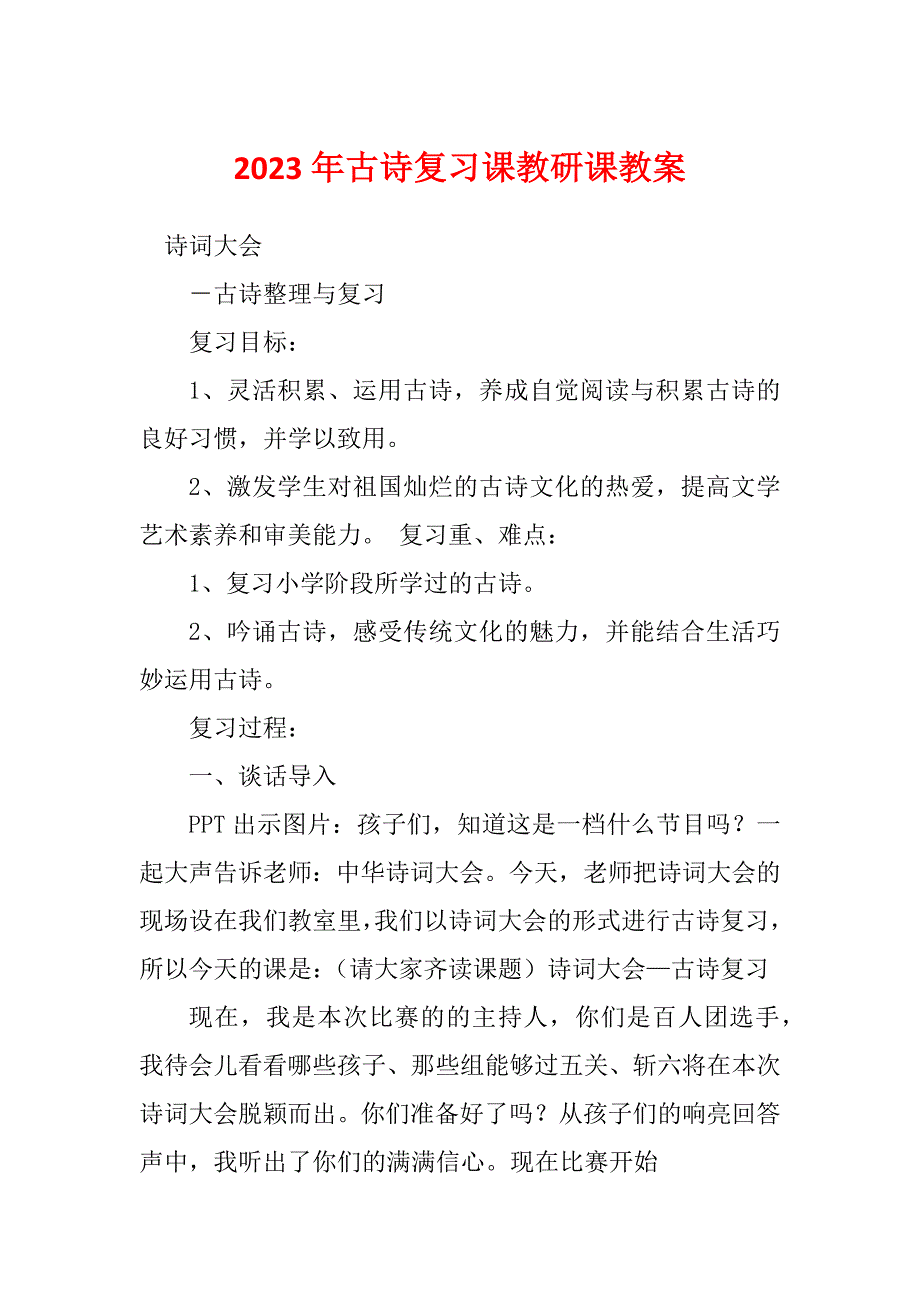 2023年古诗复习课教研课教案

诗词大会

－古诗整理与复习

复习目标：

1、灵活积累、运用古诗，养成自觉阅读与积累古诗的良好习惯，并学以致用。

2、激发学生对祖国灿烂的古诗文化的热爱，提高文学艺术素养和审美能力。 复习重、难点：

1、复习小学阶段所学过的古诗。

2、吟诵古诗，感受传统文化的魅力，并能结合生活巧妙运用古诗。

复习过程：

一、谈话导入

PPT出示图片：孩子们，知道这是一档什么节目吗？一起大声告诉老师：中华诗词大会。今天，老师把诗词大会的现场设在我们教室里，我们以诗词大会的形式进行古诗复习，所以今天的课是：（请大家齐读课题）诗词大会—古诗复习

现在，我是本次比赛的的主持人，你们是百人团选手，我待会儿看看哪些孩子、那些组能够过五关、斩六将在本次诗词大会脱颖而出。你们准备好了吗？从孩子们的响亮回答声中，我听出了你们的满满信心。现在比赛开始